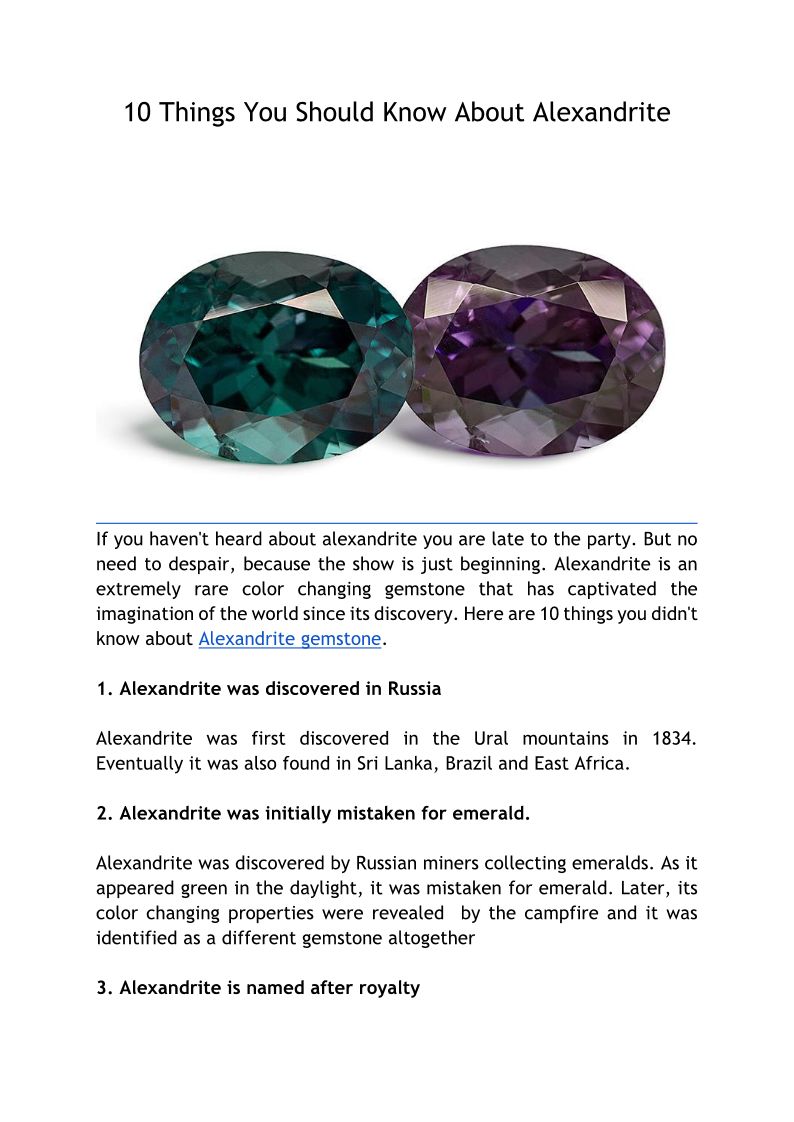 10 Things You Should Know About Alexandrite

If you haven't heard about alexandrite you are late to the party. But no need to despair, because the show is just beginning. Alexandrite is an extremely rare color changing gemstone that has captivated the imagination of the world since its discovery. Here are 10 things you didn't know about Alexandrite gemstone.

1. Alexandrite was discovered in Russia

Alexandrite was first discovered in the Ural mountains in 1834. Eventually it was also found in Sri Lanka, Brazil and East Africa.

2. Alexandrite was initially mistaken for emerald.

Alexandrite was discovered by Russian miners collecting emeralds. As it appeared green in the daylight, it was mistaken for emerald. Later, its color changing properties were revealed by the campfire and it was identified as a different gemstone altogether

3. Alexandrite is named after royalty